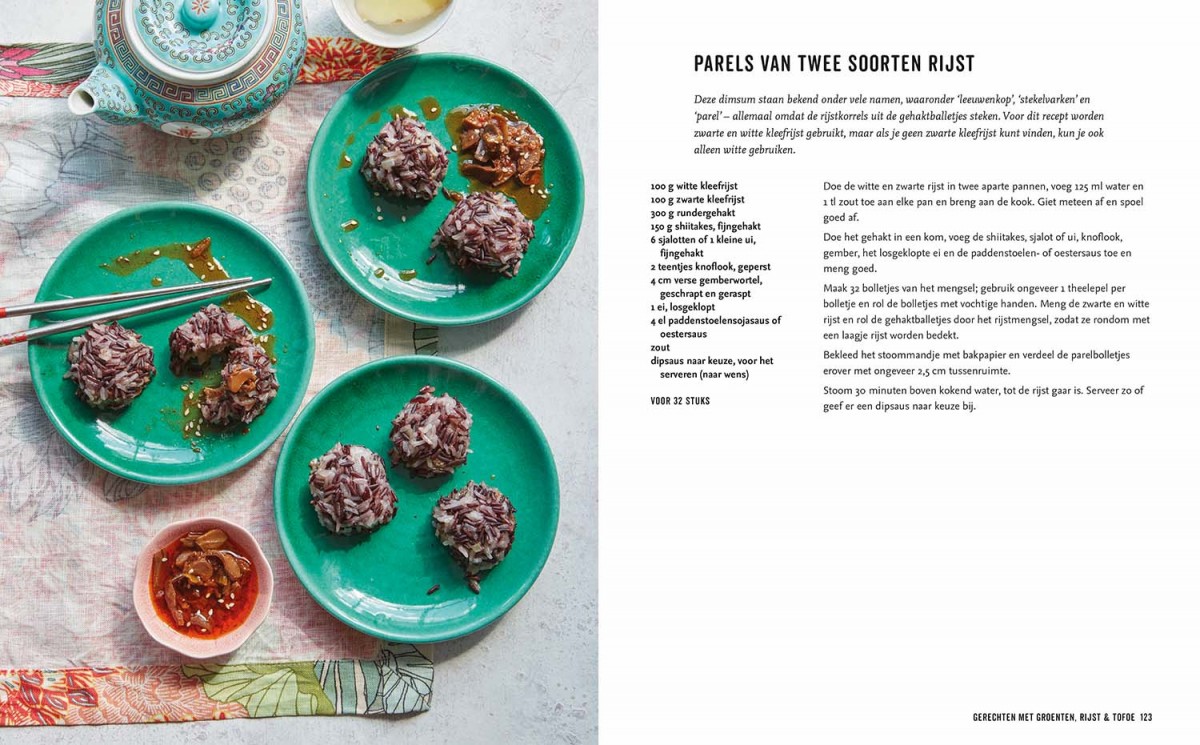 PARELS VAN TWEE SOORTEN RIJST

Deze dimsum staan bekend onder vele namen, waaronder 'leeuwenkop', 'stekelvarken' en 'parel' – allemaal omdat de rijstkorrels uit de gehaktballetjes steken. Voor dit recept worden zwarte en witte kleefrijst gebruikt, maar als je geen zwarte kleefrijst kunt vinden, kun je ook alleen witte gebruiken.

100 g witte kleefrijst
100 g zwarte kleefrijst
300 g rundergehakt
150 g shiitakes, fijngehakt
6 sjalotten of 1 kleine ui, fijngehakt
2 teentjes knoflook, geperst
4 cm verse gemberwortel, geschrapt en geraspt
1 ei, losgeklopt
4 el paddenstoelensojasaus of oestersaus
zout
dipsaus naar keuze, voor het serveren (naar wens)

VOOR 32 STUKS

Doe de witte en zwarte rijst in twee aparte pannen, voeg 125 ml water en 1 tl zout toe aan elke pan en breng aan de kook. Giet meteen af en spoel goed af.

Doe het gehakt in een kom, voeg de shiitakes, sjalot of ui, knoflook, gember, het losgeklopte ei en de paddenstoelen- of oestersaus toe en meng goed.

Maak 32 bolletjes van het mengsel; gebruik ongeveer 1 theelepel per bolletje en rol de bolletjes met vochtige handen. Meng de zwarte en witte rijst en rol de gehaktballetjes door het rijstmengsel, zodat ze rondom met een laagje rijst worden bedekt.

Bekleed het stoommandje met bakpapier en verdeel de parelbolletjes erover met ongeveer 2,5 cm tussenruimte.

Stoom 30 minuten boven kokend water, tot de rijst gaar is. Serveer zo of geef er een dipsaus naar keuze bij.

GERECHTEN MET GROENTEN, RIJST & TOFOE 123